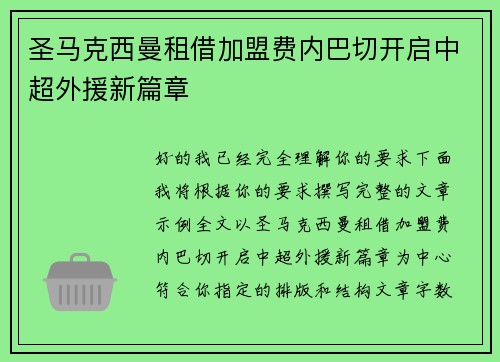 圣马克西曼租借加盟费内巴切开启中超外援新篇章

好的我已经完全理解你的要求下面我将根据你的要求撰写完整的文章示例全文以圣马克西曼租借加盟费内巴切开启中超外援新篇章为中心符合你指定的排版和结构文章字数